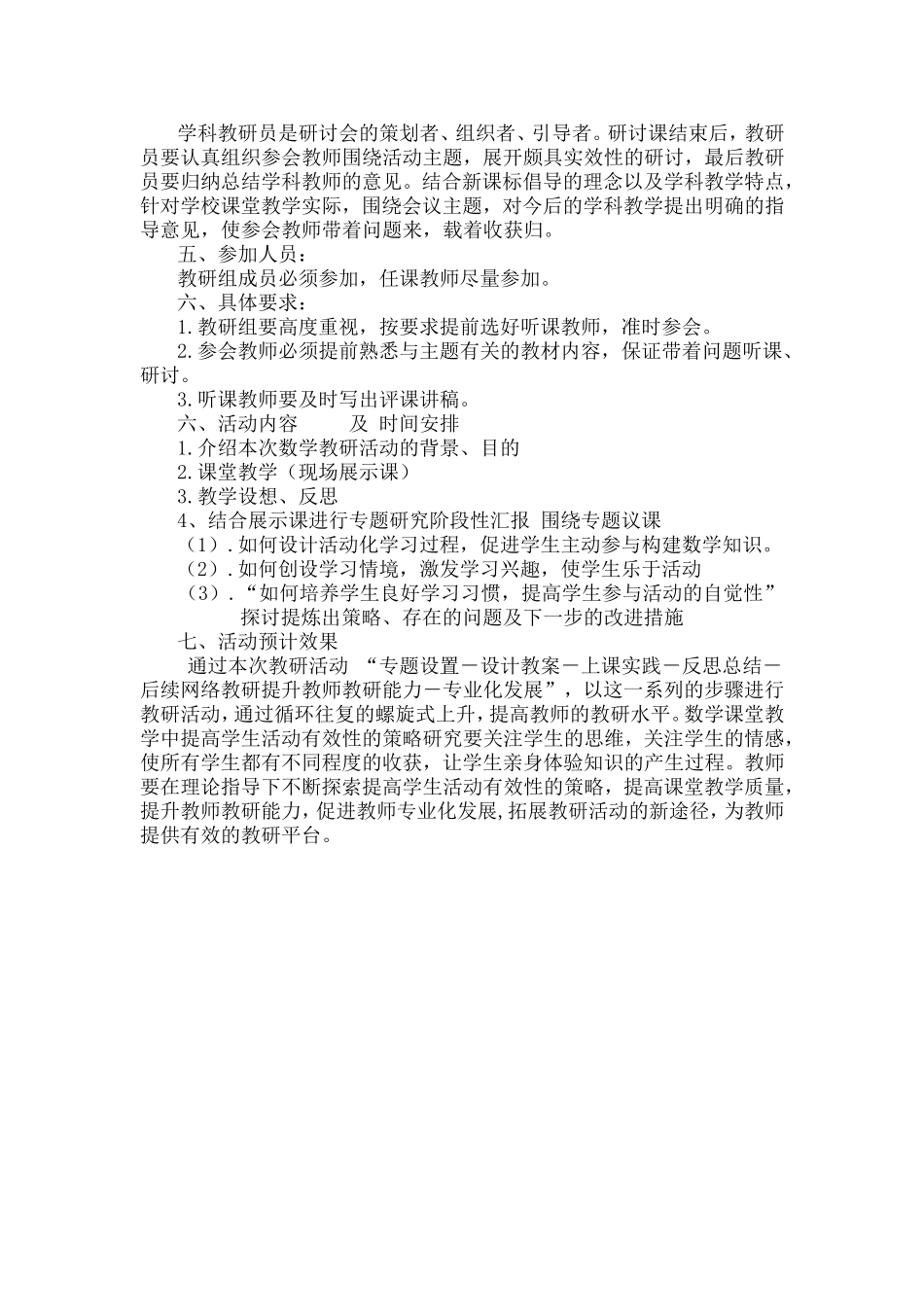 学科教研员是研讨会的策划者、组织者、引导者。研讨课结束后，教研员要认真组织参会教师围绕活动主题，展开颇具实效性的研讨，最后教研员要归纳总结学科教师的意见。结合新课标倡导的理念以及学科教学特点，针对学校课堂教学实际，围绕会议主题，对今后的学科教学提出明确的指导意见，使参会教师带着问题来，载着收获归。

五、参加人员：

教研组成员必须参加，任课教师尽量参加。

六、具体要求：

1.教研组要高度重视，按要求提前选好听课教师，准时参会。

2.参会教师必须提前熟悉与主题有关的教材内容，保证带着问题听课、研讨。

3.听课教师要及时写出评课讲稿。

六、活动内容　　及　时间安排

1.介绍本次数学教研活动的背景、目的

2.课堂教学（现场展示课）

3.教学设想、反思

4、结合展示课进行专题研究阶段性汇报　围绕专题议课

（1）.如何设计活动化学习过程，促进学生主动参与构建数学知识。

（2）.如何创设学习情境，激发学习兴趣，使学生乐于活动

（3）.“如何培养学生良好学习习惯，提高学生参与活动的自觉性”

探讨提炼出策略、存在的问题及下一步的改进措施

七、活动预计效果

通过本次教研活动　“专题设置－设计教案－上课实践－反思总结－后续网络教研提升教师教研能力－专业化发展”，以这一系列的步骤进行教研活动，通过循环往复的螺旋式上升，提高教师的教研水平。数学课堂教学中提高学生活动有效性的策略研究要关注学生的思维，关注学生的情感，使所有学生都有不同程度的收获，让学生亲身体验知识的产生过程。教师要在理论指导下不断探索提高学生活动有效性的策略，提高课堂教学质量，提升教师教研能力，促进教师专业化发展,拓展教研活动的新途径，为教师提供有效的教研平台。